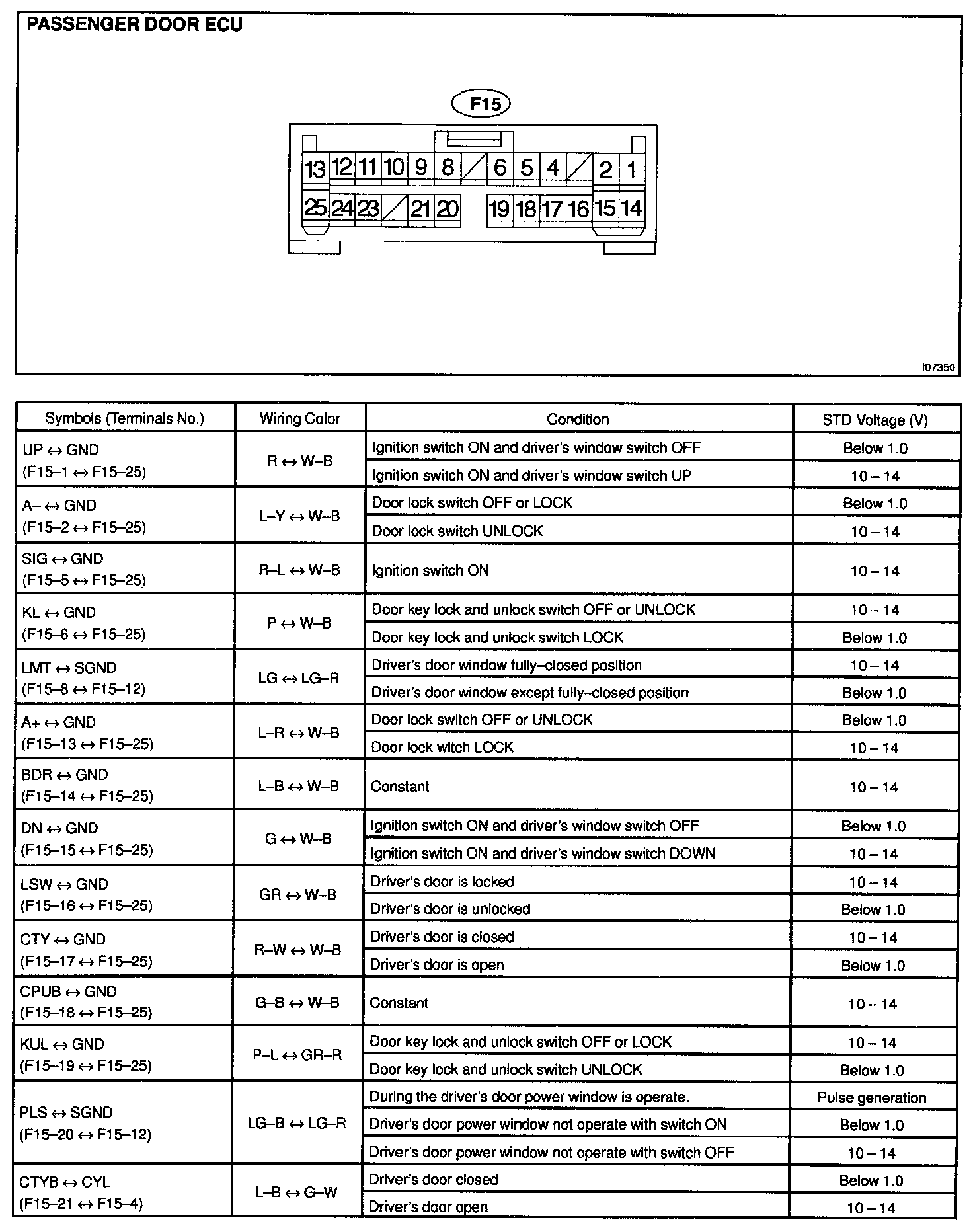 PASSENGER DOOR ECU

F15

13 12 11 10 9 8 6 5 4 2 1
25 24 23 21 20 19 18 17 16 15 14

I07350

| Symbols (Terminals No.) | Wiring Color | Condition | STD Voltage (V) |
|---|---|---|---|
| UP ↔ GND (F15–1 ↔ F15–25) | R ↔ W–B | Ignition switch ON and driver's window switch OFF | Below 1.0 |
| | | Ignition switch ON and driver's window switch UP | 10 – 14 |
| A– ↔ GND (F15–2 ↔ F15–25) | L–Y ↔ W–B | Door lock switch OFF or LOCK | Below 1.0 |
| | | Door lock switch UNLOCK | 10 – 14 |
| SIG ↔ GND (F15–5 ↔ F15–25) | R–L ↔ W–B | Ignition switch ON | 10 – 14 |
| KL ↔ GND (F15–6 ↔ F15–25) | P ↔ W–B | Door key lock and unlock switch OFF or UNLOCK | 10 – 14 |
| | | Door key lock and unlock switch LOCK | Below 1.0 |
| LMT ↔ SGND (F15–8 ↔ F15–12) | LG ↔ LG–R | Driver's door window fully–closed position | 10 – 14 |
| | | Driver's door window except fully–closed position | Below 1.0 |
| A+ ↔ GND (F15–13 ↔ F15–25) | L–R ↔ W–B | Door lock switch OFF or UNLOCK | Below 1.0 |
| | | Door lock witch LOCK | 10 – 14 |
| BDR ↔ GND (F15–14 ↔ F15–25) | L–B ↔ W–B | Constant | 10 – 14 |
| DN ↔ GND (F15–15 ↔ F15–25) | G ↔ W–B | Ignition switch ON and driver's window switch OFF | Below 1.0 |
| | | Ignition switch ON and driver's window switch DOWN | 10 – 14 |
| LSW ↔ GND (F15–16 ↔ F15–25) | GR ↔ W–B | Driver's door is locked | 10 – 14 |
| | | Driver's door is unlocked | Below 1.0 |
| CTY ↔ GND (F15–17 ↔ F15–25) | R–W ↔ W–B | Driver's door is closed | 10 – 14 |
| | | Driver's door is open | Below 1.0 |
| CPUB ↔ GND (F15–18 ↔ F15–25) | G–B ↔ W–B | Constant | 10 – 14 |
| KUL ↔ GND (F15–19 ↔ F15–25) | P–L ↔ GR–R | Door key lock and unlock switch OFF or LOCK | 10 – 14 |
| | | Door key lock and unlock switch UNLOCK | Below 1.0 |
| PLS ↔ SGND (F15–20 ↔ F15–12) | LG–B ↔ LG–R | During the driver's door power window is operate. | Pulse generation |
| | | Driver's door power window not operate with switch ON | Below 1.0 |
| | | Driver's door power window not operate with switch OFF | 10 – 14 |
| CTYB ↔ CYL (F15–21 ↔ F15–4) | L–B ↔ G–W | Driver's door closed | Below 1.0 |
| | | Driver's door open | 10 – 14 |